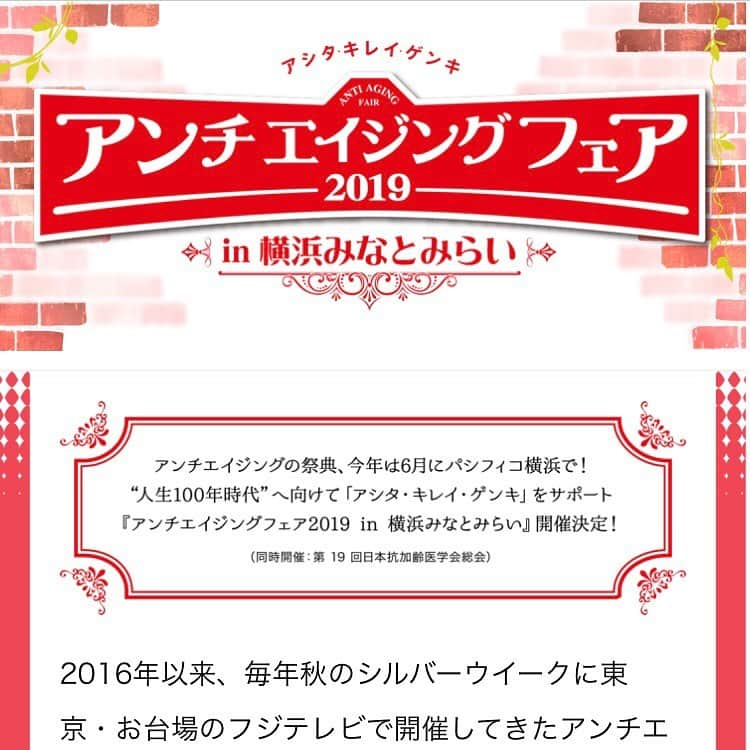 アシタ·キレイ·ゲンキ

ANTI AGING FAIR

アンチエイジングフェア 2019

in 横浜みなとみらい

アンチエイジングの祭典、今年は6月にパシフィコ横浜で！
“人生100年時代”へ向けて「アシタ・キレイ・ゲンキ」をサポート
『アンチエイジングフェア2019 in 横浜みなとみらい』開催決定！

(同時開催：第 19 回日本抗加齢医学会総会)

2016年以来、毎年秋のシルバーウイークに東京・お台場のフジテレビで開催してきたアンチエ